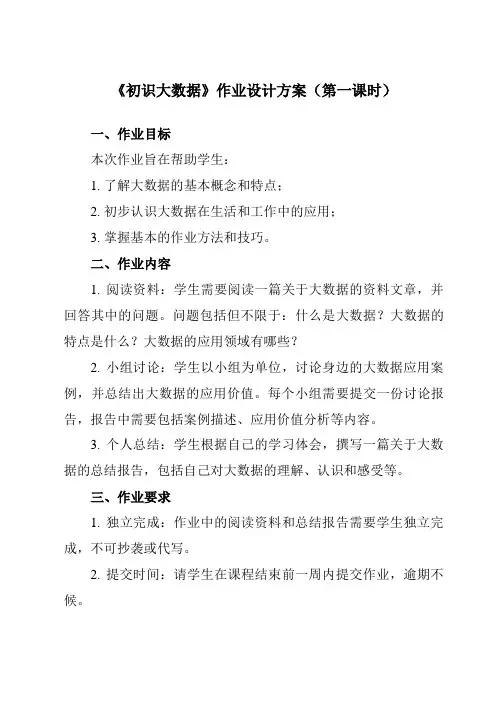 《初识大数据》作业设计方案（第一课时）

一、作业目标

本次作业旨在帮助学生：

1. 了解大数据的基本概念和特点；

2. 初步认识大数据在生活和工作中的应用；

3. 掌握基本的作业方法和技巧。

二、作业内容

1. 阅读资料：学生需要阅读一篇关于大数据的资料文章，并回答其中的问题。问题包括但不限于：什么是大数据？大数据的特点是什么？大数据的应用领域有哪些？

2. 小组讨论：学生以小组为单位，讨论身边的大数据应用案例，并总结出大数据的应用价值。每个小组需要提交一份讨论报告，报告中需要包括案例描述、应用价值分析等内容。

3. 个人总结：学生根据自己的学习体会，撰写一篇关于大数据的总结报告，包括自己对大数据的理解、认识和感受等。

三、作业要求

1. 独立完成：作业中的阅读资料和总结报告需要学生独立完成，不可抄袭或代写。

2. 提交时间：请学生在课程结束前一周内提交作业，逾期不候。